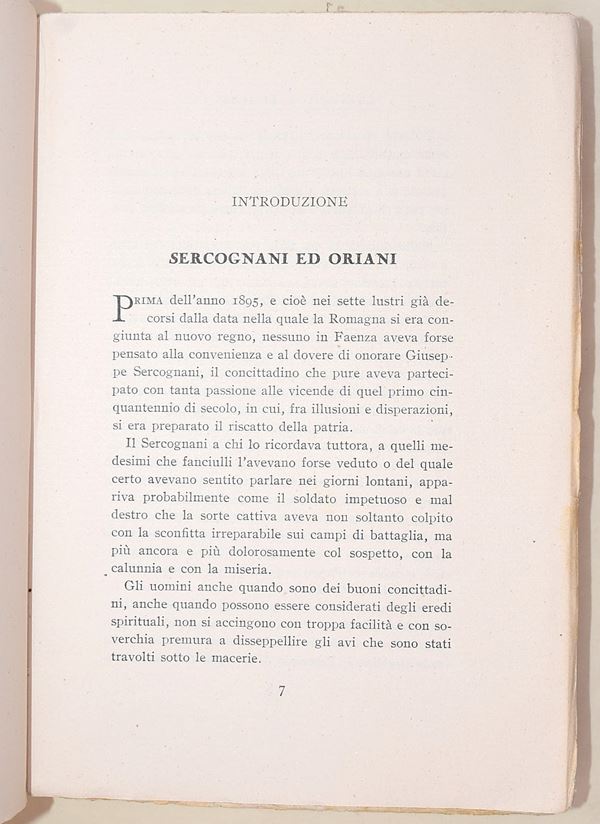 INTRODUZIONE

SERCOGNANI ED ORIANI

PRIMA dell'anno 1895, e cioè nei sette lustri già decorsi dalla data nella quale la Romagna si era congiunta al nuovo regno, nessuno in Faenza aveva forse pensato alla convenienza e al dovere di onorare Giuseppe Sercognani, il concittadino che pure aveva partecipato con tanta passione alle vicende di quel primo cinquantennio di secolo, in cui, fra illusioni e disperazioni, si era preparato il riscatto della patria.

Il Sercognani a chi lo ricordava tuttora, a quelli medesimi che fanciulli l'avevano forse veduto o del quale certo avevano sentito parlare nei giorni lontani, appariva probabilmente come il soldato impetuoso e mal destro che la sorte cattiva aveva non soltanto colpito con la sconfitta irreparabile sui campi di battaglia, ma più ancora e più dolorosamente col sospetto, con la calunnia e con la miseria.

Gli uomini anche quando sono dei buoni concittadini, anche quando possono essere considerati degli eredi spirituali, non si accingono con troppa facilità e con soverchia premura a disseppellire gli avi che sono stati travolti sotto le macerie.

7